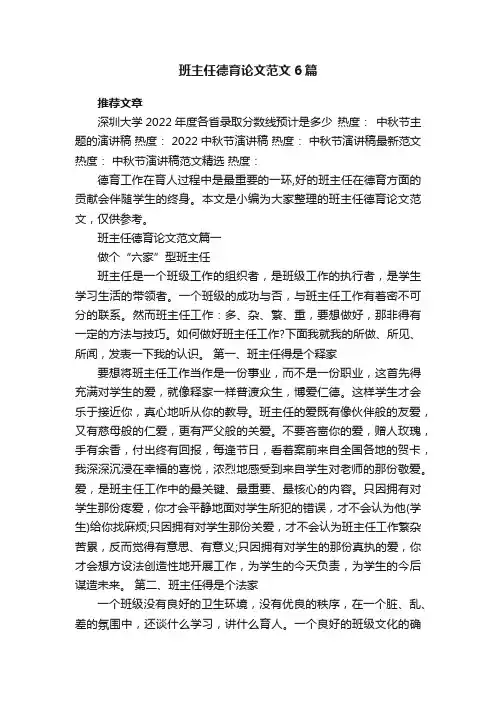 班主任德育论文范文6篇

推荐文章

深圳大学2022年度各省录取分数线预计是多少 热度： 中秋节主题的演讲稿 热度： 2022中秋节演讲稿 热度： 中秋节演讲稿最新范文 热度： 中秋节演讲稿范文精选 热度：

德育工作在育人过程中是最重要的一环,好的班主任在德育方面的贡献会伴随学生的终身。本文是小编为大家整理的班主任德育论文范文，仅供参考。

班主任德育论文范文篇一

做个“六家”型班主任

班主任是一个班级工作的组织者，是班级工作的执行者，是学生学习生活的带领者。一个班级的成功与否，与班主任工作有着密不可分的联系。然而班主任工作：多、杂、繁、重，要想做好，那非得有一定的方法与技巧。如何做好班主任工作?下面我就我的所做、所见、所闻，发表一下我的认识。 第一、班主任得是个释家

要想将班主任工作当作是一份事业，而不是一份职业，这首先得充满对学生的爱，就像释家一样普渡众生，博爱仁德。这样学生才会乐于接近你，真心地听从你的教导。班主任的爱既有像伙伴般的友爱，又有慈母般的仁爱，更有严父般的关爱。不要吝啬你的爱，赠人玫瑰，手有余香，付出终有回报，每逢节日，看着案前来自全国各地的贺卡，我深深沉浸在幸福的喜悦，浓烈地感受到来自学生对老师的那份敬爱。爱，是班主任工作中的最关键、最重要、最核心的内容。只因拥有对学生那份疼爱，你才会平静地面对学生所犯的错误，才不会认为他(学生)给你找麻烦;只因拥有对学生那份关爱，才不会认为班主任工作繁杂苦累，反而觉得有意思、有意义;只因拥有对学生的那份真执的爱，你才会想方设法创造性地开展工作，为学生的今天负责，为学生的今后谋造未来。 第二、班主任得是个法家

一个班级没有良好的卫生环境，没有优良的秩序，在一个脏、乱、差的氛围中，还谈什么学习，讲什么育人。一个良好的班级文化的确